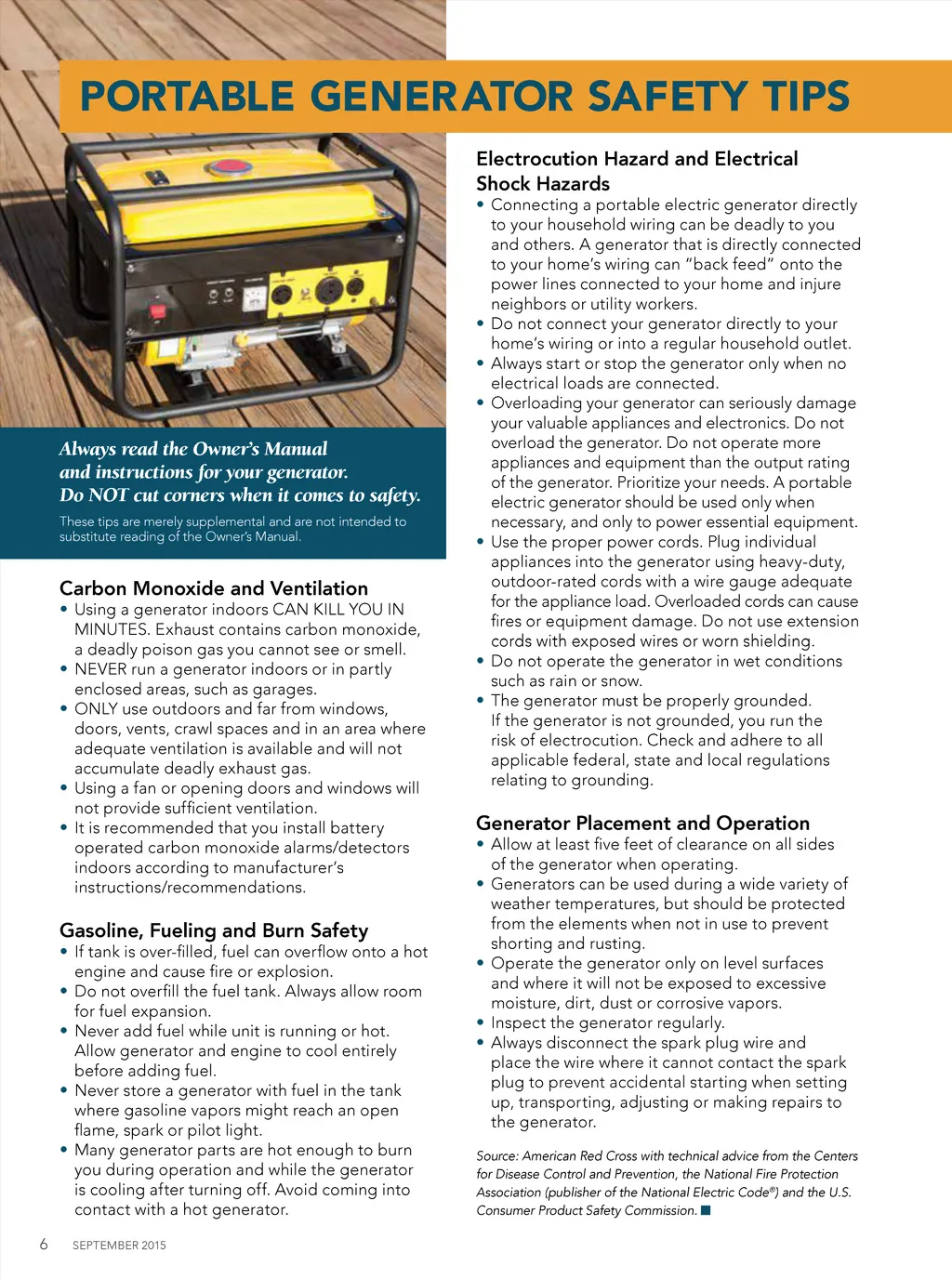 PORTABLE GENERATOR SAFETY TIPS

Always read the Owner's Manual and instructions for your generator. Do NOT cut corners when it comes to safety.

These tips are merely supplemental and are not intended to substitute reading of the Owner's Manual.

Carbon Monoxide and Ventilation
• Using a generator indoors CAN KILL YOU IN MINUTES. Exhaust contains carbon monoxide, a deadly poison gas you cannot see or smell.
• NEVER run a generator indoors or in partly enclosed areas, such as garages.
• ONLY use outdoors and far from windows, doors, vents, crawl spaces and in an area where adequate ventilation is available and will not accumulate deadly exhaust gas.
• Using a fan or opening doors and windows will not provide sufficient ventilation.
• It is recommended that you install battery operated carbon monoxide alarms/detectors indoors according to manufacturer's instructions/recommendations.

Gasoline, Fueling and Burn Safety
• If tank is over-filled, fuel can overflow onto a hot engine and cause fire or explosion.
• Do not overfill the fuel tank. Always allow room for fuel expansion.
• Never add fuel while unit is running or hot. Allow generator and engine to cool entirely before adding fuel.
• Never store a generator with fuel in the tank where gasoline vapors might reach an open flame, spark or pilot light.
• Many generator parts are hot enough to burn you during operation and while the generator is cooling after turning off. Avoid coming into contact with a hot generator.

Electrocution Hazard and Electrical Shock Hazards
• Connecting a portable electric generator directly to your household wiring can be deadly to you and others. A generator that is directly connected to your home's wiring can "back feed" onto the power lines connected to your home and injure neighbors or utility workers.
• Do not connect your generator directly to your home's wiring or into a regular household outlet.
• Always start or stop the generator only when no electrical loads are connected.
• Overloading your generator can seriously damage your valuable appliances and electronics. Do not overload the generator. Do not operate more appliances and equipment than the output rating of the generator. Prioritize your needs. A portable electric generator should be used only when necessary, and only to power essential equipment.
• Use the proper power cords. Plug individual appliances into the generator using heavy-duty, outdoor-rated cords with a wire gauge adequate for the appliance load. Overloaded cords can cause fires or equipment damage. Do not use extension cords with exposed wires or worn shielding.
• Do not operate the generator in wet conditions such as rain or snow.
• The generator must be properly grounded. If the generator is not grounded, you run the risk of electrocution. Check and adhere to all applicable federal, state and local regulations relating to grounding.

Generator Placement and Operation
• Allow at least five feet of clearance on all sides of the generator when operating.
• Generators can be used during a wide variety of weather temperatures, but should be protected from the elements when not in use to prevent shorting and rusting.
• Operate the generator only on level surfaces and where it will not be exposed to excessive moisture, dirt, dust or corrosive vapors.
• Inspect the generator regularly.
• Always disconnect the spark plug wire and place the wire where it cannot contact the spark plug to prevent accidental starting when setting up, transporting, adjusting or making repairs to the generator.

Source: American Red Cross with technical advice from the Centers for Disease Control and Prevention, the National Fire Protection Association (publisher of the National Electric Code®) and the U.S. Consumer Product Safety Commission. ■

6 SEPTEMBER 2015